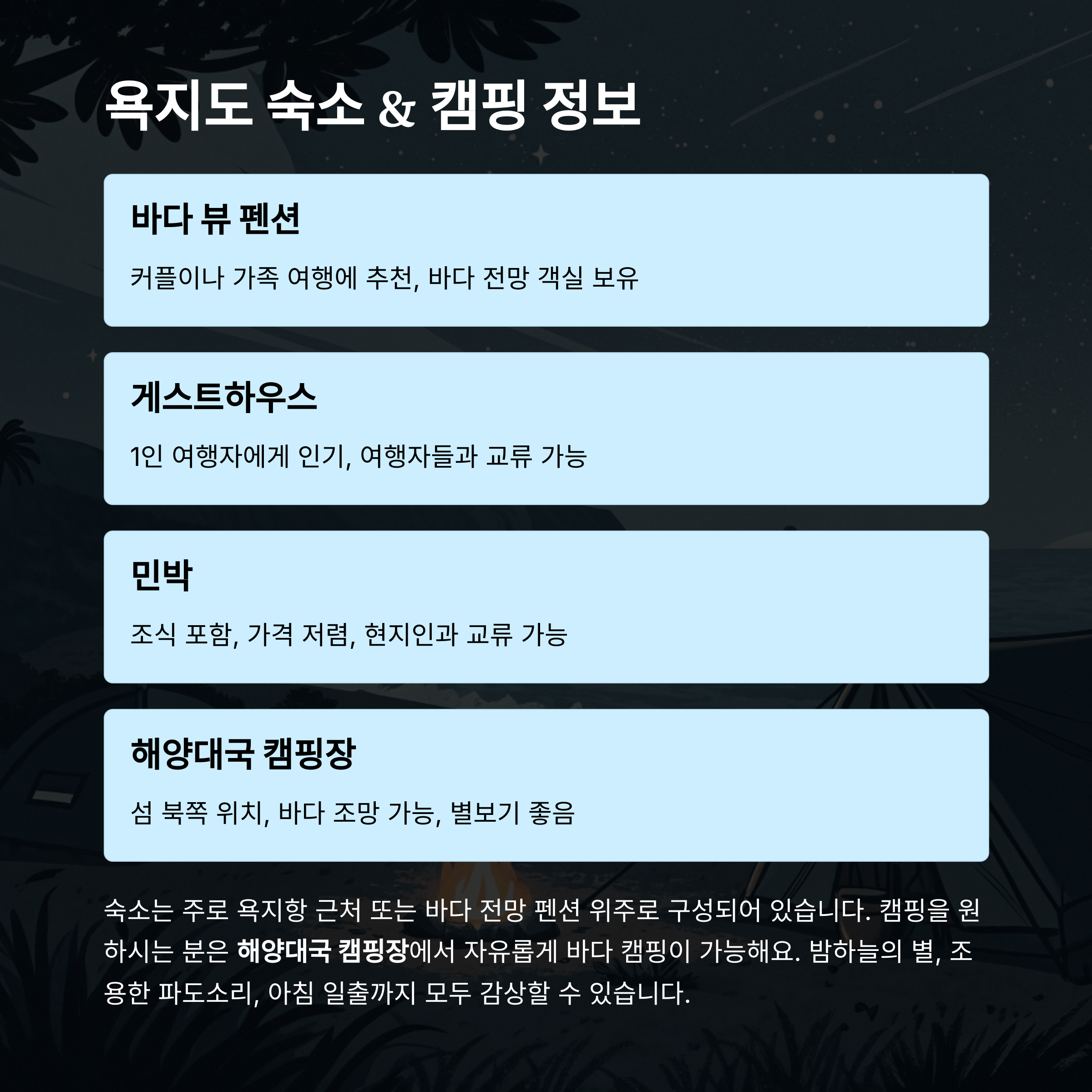 욕지도 숙소 & 캠핑 정보

바다 뷰 펜션

커플이나 가족 여행에 추천, 바다 전망 객실 보유

게스트하우스

1인 여행자에게 인기, 여행자들과 교류 가능

민박

조식 포함, 가격 저렴, 현지인과 교류 가능

해양대국 캠핑장

섬 북쪽 위치, 바다 조망 가능, 별보기 좋음

숙소는 주로 욕지항 근처 또는 바다 전망 펜션 위주로 구성되어 있습니다. 캠핑을 원하시는 분은 해양대국 캠핑장에서 자유롭게 바다 캠핑이 가능해요. 밤하늘의 별, 조용한 파도소리, 아침 일출까지 모두 감상할 수 있습니다.